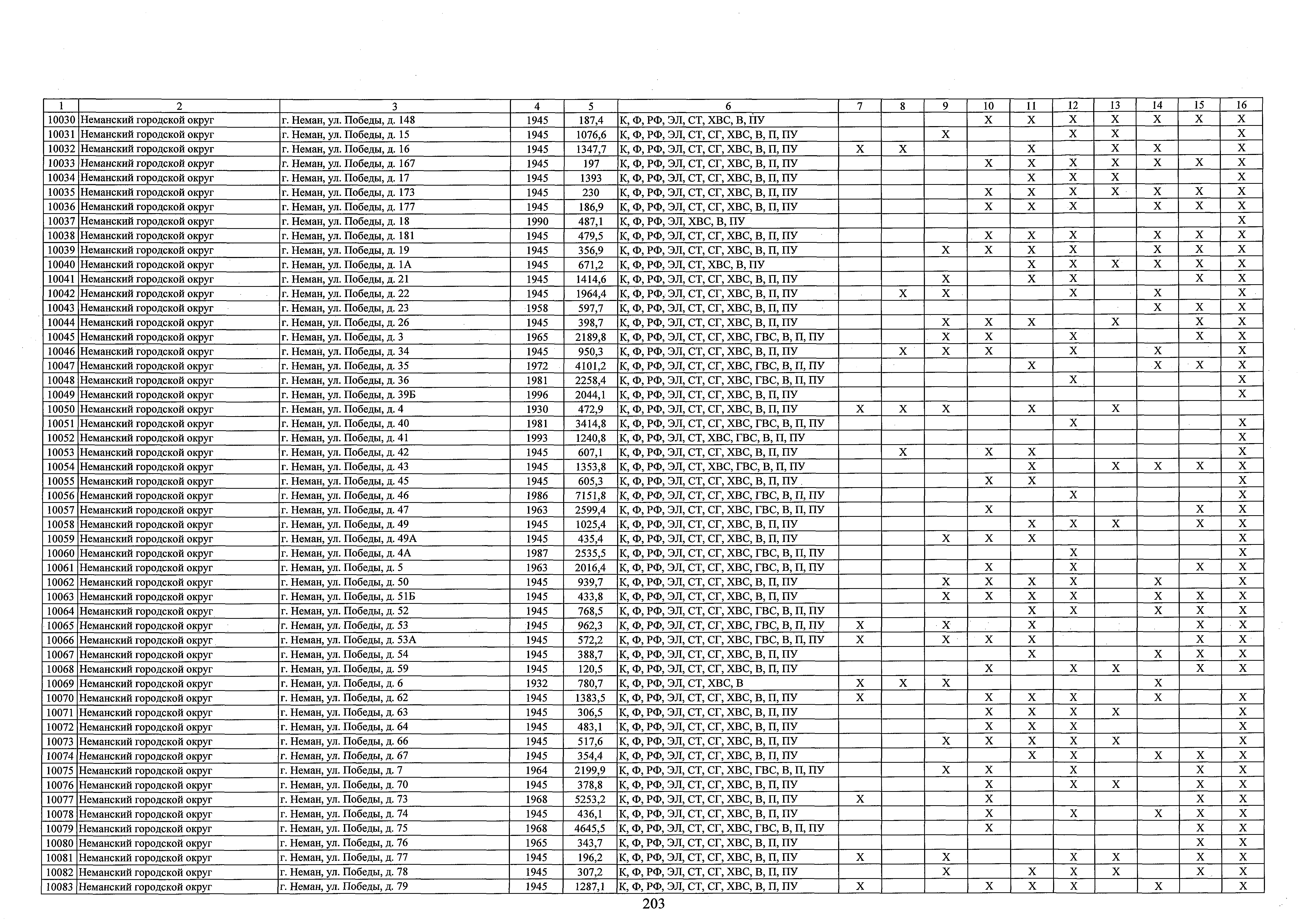 | 1 | 2 | 3 | 4 | 5 | 6 | 7 | 8 | 9 | 10 | 11 | 12 | 13 | 14 | 15 | 16 |
|---|---|---|---|---|---|---|---|---|---|---|---|---|---|---|---|
| 10030 | Неманский городской округ | г. Неман, ул. Победы, д. 148 | 1945 | 187,4 | К, Ф, РФ, ЭЛ, СТ, ХВС, В, ПУ | | | | X | X | X | X | X | X | X |
| 10031 | Неманский городской округ | г. Неман, ул. Победы, д. 15 | 1945 | 1076,6 | К, Ф, РФ, ЭЛ, СТ, СГ, ХВС, В, П, ПУ | | | X | | | X | X | | | X |
| 10032 | Неманский городской округ | г. Неман, ул. Победы, д. 16 | 1945 | 1347,7 | К, Ф, РФ, ЭЛ, СТ, СГ, ХВС, В, П, ПУ | X | X | | | X | | X | X | | X |
| 10033 | Неманский городской округ | г. Неман, ул. Победы, д. 167 | 1945 | 197 | К, Ф, РФ, ЭЛ, СТ, СГ, ХВС, В, П, ПУ | | | | X | X | X | X | X | X | X |
| 10034 | Неманский городской округ | г. Неман, ул. Победы, д. 17 | 1945 | 1393 | К, Ф, РФ, ЭЛ, СТ, СГ, ХВС, В, П, ПУ | | | | | X | X | X | | | X |
| 10035 | Неманский городской округ | г. Неман, ул. Победы, д. 173 | 1945 | 230 | К, Ф, РФ, ЭЛ, СТ, СГ, ХВС, В, П, ПУ | | | | X | X | X | X | X | X | X |
| 10036 | Неманский городской округ | г. Неман, ул. Победы, д. 177 | 1945 | 186,9 | К, Ф, РФ, ЭЛ, СТ, СГ, ХВС, В, П, ПУ | | | | X | X | X | | X | X | X |
| 10037 | Неманский городской округ | г. Неман, ул. Победы, д. 18 | 1990 | 487,1 | К, Ф, РФ, ЭЛ, ХВС, В, ПУ | | | | | | | | | | X |
| 10038 | Неманский городской округ | г. Неман, ул. Победы, д. 181 | 1945 | 479,5 | К, Ф, РФ, ЭЛ, СТ, СГ, ХВС, В, П, ПУ | | | | X | X | X | | X | X | X |
| 10039 | Неманский городской округ | г. Неман, ул. Победы, д. 19 | 1945 | 356,9 | К, Ф, РФ, ЭЛ, СТ, СГ, ХВС, В, П, ПУ | | | X | X | X | X | | X | X | X |
| 10040 | Неманский городской округ | г. Неман, ул. Победы, д. 1А | 1945 | 671,2 | К, Ф, РФ, ЭЛ, СТ, ХВС, В, ПУ | | | | | X | X | X | X | X | X |
| 10041 | Неманский городской округ | г. Неман, ул. Победы, д. 21 | 1945 | 1414,6 | К, Ф, РФ, ЭЛ, СТ, СГ, ХВС, В, П, ПУ | | | X | | X | X | | | X | X |
| 10042 | Неманский городской округ | г. Неман, ул. Победы, д. 22 | 1945 | 1964,4 | К, Ф, РФ, ЭЛ, СТ, СГ, ХВС, В, П, ПУ | | X | X | | | X | | X | | X |
| 10043 | Неманский городской округ | г. Неман, ул. Победы, д. 23 | 1958 | 597,7 | К, Ф, РФ, ЭЛ, СТ, СГ, ХВС, В, П, ПУ | | | | | | | | X | X | X |
| 10044 | Неманский городской округ | г. Неман, ул. Победы, д. 26 | 1945 | 398,7 | К, Ф, РФ, ЭЛ, СТ, СГ, ХВС, В, П, ПУ | | | X | X | X | | X | | X | X |
| 10045 | Неманский городской округ | г. Неман, ул. Победы, д. 3 | 1965 | 2189,8 | К, Ф, РФ, ЭЛ, СТ, СГ, ХВС, ГВС, В, П, ПУ | | | X | X | | X | | | X | X |
| 10046 | Неманский городской округ | г. Неман, ул. Победы, д. 34 | 1945 | 950,3 | К, Ф, РФ, ЭЛ, СТ, СГ, ХВС, В, П, ПУ | | X | X | X | | X | | X | | X |
| 10047 | Неманский городской округ | г. Неман, ул. Победы, д. 35 | 1972 | 4101,2 | К, Ф, РФ, ЭЛ, СТ, СГ, ХВС, ГВС, В, П, ПУ | | | | | X | | | X | X | X |
| 10048 | Неманский городской округ | г. Неман, ул. Победы, д. 36 | 1981 | 2258,4 | К, Ф, РФ, ЭЛ, СТ, СГ, ХВС, ГВС, В, П, ПУ | | | | | | X | | | | X |
| 10049 | Неманский городской округ | г. Неман, ул. Победы, д. 39Б | 1996 | 2044,1 | К, Ф, РФ, ЭЛ, СТ, СГ, ХВС, В, П, ПУ | | | | | | | | | | X |
| 10050 | Неманский городской округ | г. Неман, ул. Победы, д. 4 | 1930 | 472,9 | К, Ф, РФ, ЭЛ, СТ, СГ, ХВС, В, П, ПУ | X | X | X | | X | | X | | | |
| 10051 | Неманский городской округ | г. Неман, ул. Победы, д. 40 | 1981 | 3414,8 | К, Ф, РФ, ЭЛ, СТ, СГ, ХВС, ГВС, В, П, ПУ | | | | | | X | | | | X |
| 10052 | Неманский городской округ | г. Неман, ул. Победы, д. 41 | 1993 | 1240,8 | К, Ф, РФ, ЭЛ, СТ, ХВС, ГВС, В, П, ПУ | | | | | | | | | | X |
| 10053 | Неманский городской округ | г. Неман, ул. Победы, д. 42 | 1945 | 607,1 | К, Ф, РФ, ЭЛ, СТ, СГ, ХВС, В, П, ПУ | | X | | X | X | | | | | X |
| 10054 | Неманский городской округ | г. Неман, ул. Победы, д. 43 | 1945 | 1353,8 | К, Ф, РФ, ЭЛ, СТ, ХВС, ГВС, В, П, ПУ | | | | | X | | X | X | X | X |
| 10055 | Неманский городской округ | г. Неман, ул. Победы, д. 45 | 1945 | 605,3 | К, Ф, РФ, ЭЛ, СТ, СГ, ХВС, В, П, ПУ | | | | X | X | | | | | X |
| 10056 | Неманский городской округ | г. Неман, ул. Победы, д. 46 | 1986 | 7151,8 | К, Ф, РФ, ЭЛ, СТ, СГ, ХВС, ГВС, В, П, ПУ | | | | | | X | | | | X |
| 10057 | Неманский городской округ | г. Неман, ул. Победы, д. 47 | 1963 | 2599,4 | К, Ф, РФ, ЭЛ, СТ, СГ, ХВС, ГВС, В, П, ПУ | | | | X | | | | | X | X |
| 10058 | Неманский городской округ | г. Неман, ул. Победы, д. 49 | 1945 | 1025,4 | К, Ф, РФ, ЭЛ, СТ, СГ, ХВС, В, П, ПУ | | | | | X | X | X | | X | X |
| 10059 | Неманский городской округ | г. Неман, ул. Победы, д. 49А | 1945 | 435,4 | К, Ф, РФ, ЭЛ, СТ, СГ, ХВС, В, П, ПУ | | | X | X | X | | | | | X |
| 10060 | Неманский городской округ | г. Неман, ул. Победы, д. 4А | 1987 | 2535,5 | К, Ф, РФ, ЭЛ, СТ, СГ, ХВС, ГВС, В, П, ПУ | | | | | | X | | | | X |
| 10061 | Неманский городской округ | г. Неман, ул. Победы, д. 5 | 1963 | 2016,4 | К, Ф, РФ, ЭЛ, СТ, СГ, ХВС, ГВС, В, П, ПУ | | | | X | | X | | | X | X |
| 10062 | Неманский городской округ | г. Неман, ул. Победы, д. 50 | 1945 | 939,7 | К, Ф, РФ, ЭЛ, СТ, СГ, ХВС, В, П, ПУ | | | X | X | X | X | | X | | X |
| 10063 | Неманский городской округ | г. Неман, ул. Победы, д. 51Б | 1945 | 433,8 | К, Ф, РФ, ЭЛ, СТ, СГ, ХВС, В, П, ПУ | | | X | X | X | X | | X | X | X |
| 10064 | Неманский городской округ | г. Неман, ул. Победы, д. 52 | 1945 | 768,5 | К, Ф, РФ, ЭЛ, СТ, СГ, ХВС, ГВС, В, П, ПУ | | | | | X | X | | X | X | X |
| 10065 | Неманский городской округ | г. Неман, ул. Победы, д. 53 | 1945 | 962,3 | К, Ф, РФ, ЭЛ, СТ, СГ, ХВС, ГВС, В, П, ПУ | X | | X | | X | | | | X | X |
| 10066 | Неманский городской округ | г. Неман, ул. Победы, д. 53А | 1945 | 572,2 | К, Ф, РФ, ЭЛ, СТ, СГ, ХВС, ГВС, В, П, ПУ | X | | X | X | X | | | | X | X |
| 10067 | Неманский городской округ | г. Неман, ул. Победы, д. 54 | 1945 | 388,7 | К, Ф, РФ, ЭЛ, СТ, СГ, ХВС, В, П, ПУ | | | | | X | | | X | X | X |
| 10068 | Неманский городской округ | г. Неман, ул. Победы, д. 59 | 1945 | 120,5 | К, Ф, РФ, ЭЛ, СТ, СГ, ХВС, В, П, ПУ | | | | X | | X | X | | X | X |
| 10069 | Неманский городской округ | г. Неман, ул. Победы, д. 6 | 1932 | 780,7 | К, Ф, РФ, ЭЛ, СТ, ХВС, В | X | X | X | | | | | X | | |
| 10070 | Неманский городской округ | г. Неман, ул. Победы, д. 62 | 1945 | 1383,5 | К, Ф, РФ, ЭЛ, СТ, СГ, ХВС, В, П, ПУ | X | | | X | X | X | | X | | X |
| 10071 | Неманский городской округ | г. Неман, ул. Победы, д. 63 | 1945 | 306,5 | К, Ф, РФ, ЭЛ, СТ, СГ, ХВС, В, П, ПУ | | | | X | X | X | X | | | X |
| 10072 | Неманский городской округ | г. Неман, ул. Победы, д. 64 | 1945 | 483,1 | К, Ф, РФ, ЭЛ, СТ, СГ, ХВС, В, П, ПУ | | | | X | X | X | | | | X |
| 10073 | Неманский городской округ | г. Неман, ул. Победы, д. 66 | 1945 | 517,6 | К, Ф, РФ, ЭЛ, СТ, СГ, ХВС, В, П, ПУ | | | X | X | X | X | X | | | X |
| 10074 | Неманский городской округ | г. Неман, ул. Победы, д. 67 | 1945 | 354,4 | К, Ф, РФ, ЭЛ, СТ, СГ, ХВС, В, П, ПУ | | | | | X | X | | X | X | X |
| 10075 | Неманский городской округ | г. Неман, ул. Победы, д. 7 | 1964 | 2199,9 | К, Ф, РФ, ЭЛ, СТ, СГ, ХВС, ГВС, В, П, ПУ | | | X | X | | X | | | X | X |
| 10076 | Неманский городской округ | г. Неман, ул. Победы, д. 70 | 1945 | 378,8 | К, Ф, РФ, ЭЛ, СТ, СГ, ХВС, В, П, ПУ | | | | X | | X | X | | X | X |
| 10077 | Неманский городской округ | г. Неман, ул. Победы, д. 73 | 1968 | 5253,2 | К, Ф, РФ, ЭЛ, СТ, СГ, ХВС, В, П, ПУ | X | | | X | | | | | X | X |
| 10078 | Неманский городской округ | г. Неман, ул. Победы, д. 74 | 1945 | 436,1 | К, Ф, РФ, ЭЛ, СТ, СГ, ХВС, В, П, ПУ | | | | X | | X | | X | X | X |
| 10079 | Неманский городской округ | г. Неман, ул. Победы, д. 75 | 1968 | 4645,5 | К, Ф, РФ, ЭЛ, СТ, СГ, ХВС, ГВС, В, П, ПУ | | | | X | | | | | X | X |
| 10080 | Неманский городской округ | г. Неман, ул. Победы, д. 76 | 1965 | 343,7 | К, Ф, РФ, ЭЛ, СТ, СГ, ХВС, В, П, ПУ | | | | | | | | | X | X |
| 10081 | Неманский городской округ | г. Неман, ул. Победы, д. 77 | 1945 | 196,2 | К, Ф, РФ, ЭЛ, СТ, СГ, ХВС, В, П, ПУ | X | | X | | | X | X | | X | X |
| 10082 | Неманский городской округ | г. Неман, ул. Победы, д. 78 | 1945 | 307,2 | К, Ф, РФ, ЭЛ, СТ, СГ, ХВС, В, П, ПУ | | | X | | X | X | X | | X | X |
| 10083 | Неманский городской округ | г. Неман, ул. Победы, д. 79 | 1945 | 1287,1 | К, Ф, РФ, ЭЛ, СТ, СГ, ХВС, В, П, ПУ | X | | | X | X | X | | X | | X |

203